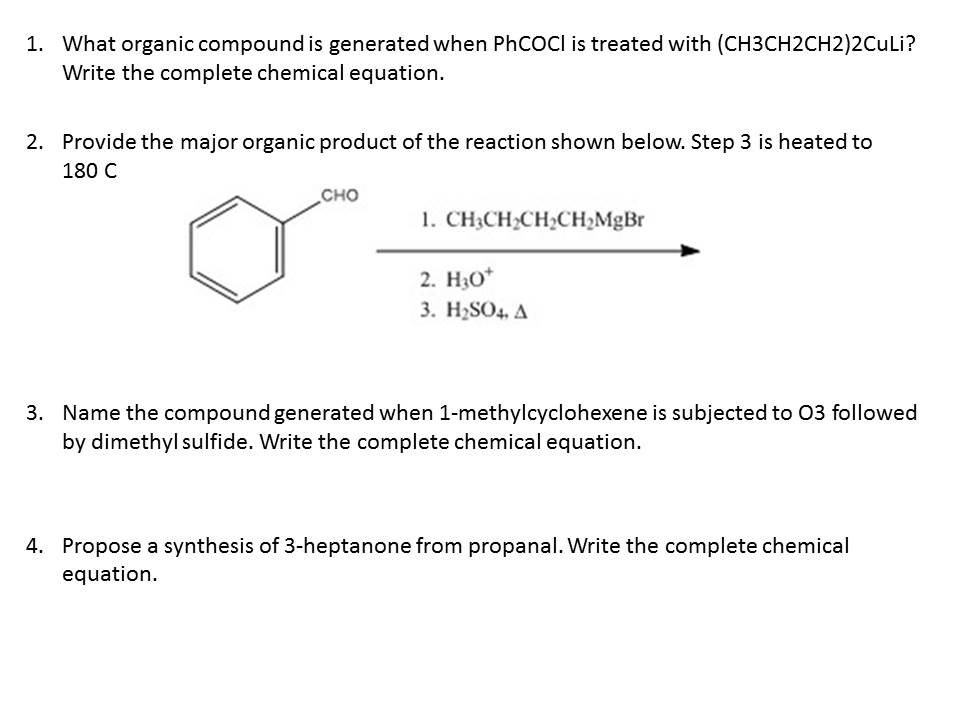 1. What organic compound is generated when PhCOCl is treated with (CH3CH2CH2)2CuLi? Write the complete chemical equation.

2. Provide the major organic product of the reaction shown below. Step 3 is heated to 180 C

CHO

1. $CH_3CH_2CH_2CH_2MgBr$

2. $H_3O^+$
3. $H_2SO_4$, $\Delta$

3. Name the compound generated when 1-methylcyclohexene is subjected to O3 followed by dimethyl sulfide. Write the complete chemical equation.

4. Propose a synthesis of 3-heptanone from propanal. Write the complete chemical equation.